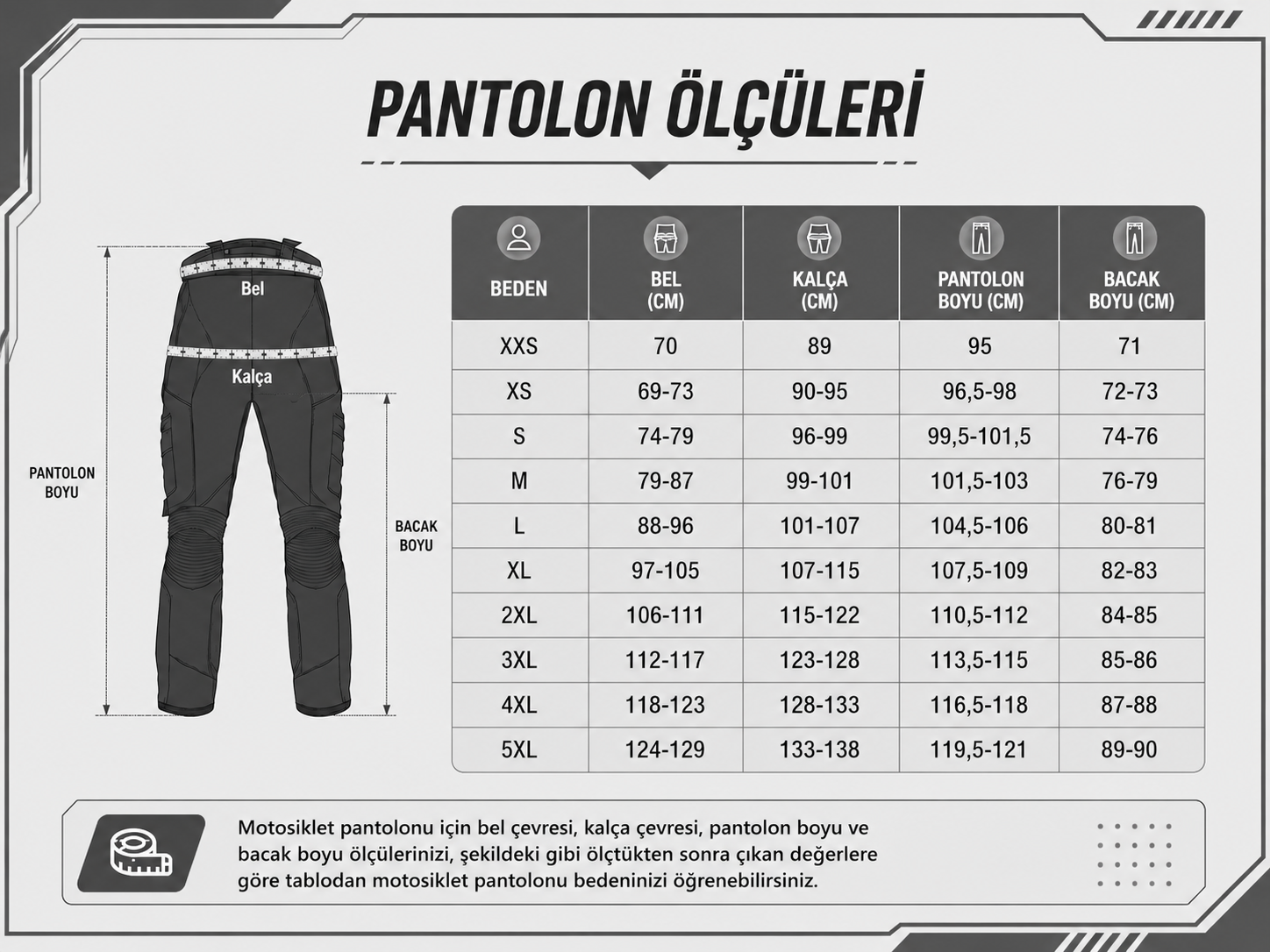 PANTOLON ÖLÇÜLERİ

Bel

Kalça

PANTOLON BOYU

BACAK BOYU

| BEDEN | BEL (CM) | KALÇA (CM) | PANTOLON BOYU (CM) | BACAK BOYU (CM) |
|---|---|---|---|---|
| XXS | 70 | 89 | 95 | 71 |
| XS | 69-73 | 90-95 | 96,5-98 | 72-73 |
| S | 74-79 | 96-99 | 99,5-101,5 | 74-76 |
| M | 79-87 | 99-101 | 101,5-103 | 76-79 |
| L | 88-96 | 101-107 | 104,5-106 | 80-81 |
| XL | 97-105 | 107-115 | 107,5-109 | 82-83 |
| 2XL | 106-111 | 115-122 | 110,5-112 | 84-85 |
| 3XL | 112-117 | 123-128 | 113,5-115 | 85-86 |
| 4XL | 118-123 | 128-133 | 116,5-118 | 87-88 |
| 5XL | 124-129 | 133-138 | 119,5-121 | 89-90 |

Motosiklet pantolonu için bel çevresi, kalça çevresi, pantolon boyu ve bacak boyu ölçülerinizi, şekildeki gibi ölçtükten sonra çıkan değerlere göre tablodan motosiklet pantolonu bedeninizi öğrenebilirsiniz.